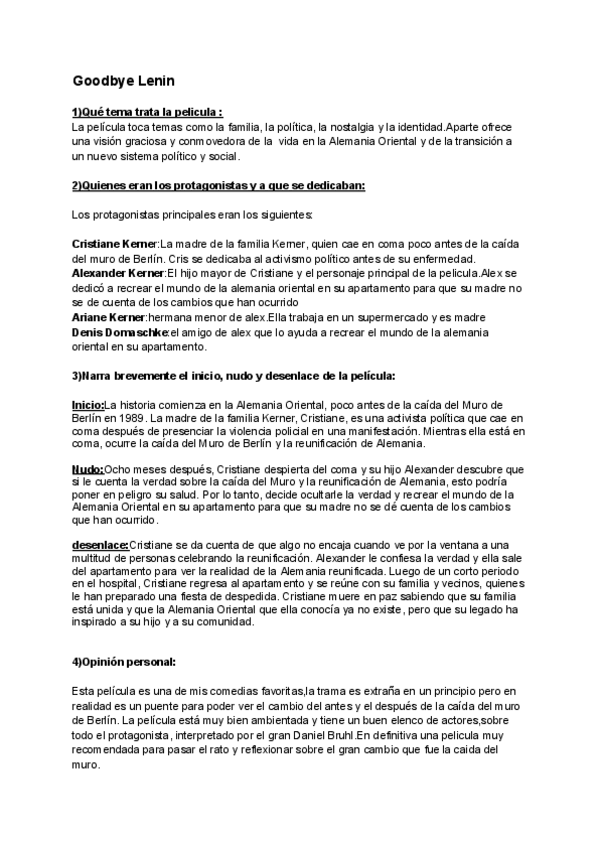 Goodbye Lenin

1)Qué tema trata la pelicula :
La película toca temas como la familia, la política, la nostalgia y la identidad.Aparte ofrece una visión graciosa y conmovedora de la vida en la Alemania Oriental y de la transición a un nuevo sistema político y social.

2)Quienes eran los protagonistas y a que se dedicaban:

Los protagonistas principales eran los siguientes:

Cristiane Kerner:La madre de la familia Kerner, quien cae en coma poco antes de la caída del muro de Berlín. Cris se dedicaba al activismo político antes de su enfermedad.
Alexander Kerner:El hijo mayor de Cristiane y el personaje principal de la pelicula.Alex se dedicó a recrear el mundo de la alemania oriental en su apartamento para que su madre no se de cuenta de los cambios que han ocurrido
Ariane Kerner:hermana menor de alex.Ella trabaja en un supermercado y es madre
Denis Domaschke:el amigo de alex que lo ayuda a recrear el mundo de la alemania oriental en su apartamento.

3)Narra brevemente el inicio, nudo y desenlace de la película:

Inicio:La historia comienza en la Alemania Oriental, poco antes de la caída del Muro de Berlín en 1989. La madre de la familia Kerner, Cristiane, es una activista política que cae en coma después de presenciar la violencia policial en una manifestación. Mientras ella está en coma, ocurre la caída del Muro de Berlín y la reunificación de Alemania.

Nudo:Ocho meses después, Cristiane despierta del coma y su hijo Alexander descubre que si le cuenta la verdad sobre la caída del Muro y la reunificación de Alemania, esto podría poner en peligro su salud. Por lo tanto, decide ocultarle la verdad y recrear el mundo de la Alemania Oriental en su apartamento para que su madre no se dé cuenta de los cambios que han ocurrido.

desenlace:Cristiane se da cuenta de que algo no encaja cuando ve por la ventana a una multitud de personas celebrando la reunificación. Alexander le confiesa la verdad y ella sale del apartamento para ver la realidad de la Alemania reunificada. Luego de un corto periodo en el hospital, Cristiane regresa al apartamento y se reúne con su familia y vecinos, quienes le han preparado una fiesta de despedida. Cristiane muere en paz sabiendo que su familia está unida y que la Alemania Oriental que ella conocía ya no existe, pero que su legado ha inspirado a su hijo y a su comunidad.

4)Opinión personal:

Esta película es una de mis comedias favoritas,la trama es extraña en un principio pero en realidad es un puente para poder ver el cambio del antes y el después de la caída del muro de Berlín. La película está muy bien ambientada y tiene un buen elenco de actores,sobre todo el protagonista, interpretado por el gran Daniel Bruhl.En definitiva una pelicula muy recomendada para pasar el rato y reflexionar sobre el gran cambio que fue la caida del muro.